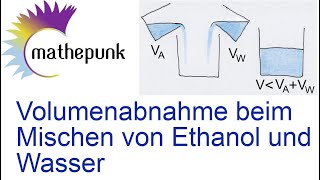 mathepunk

$V_A$

$V_W$

$V < V_A + V_W$

Volumenabnahme beim Mischen von Ethanol und Wasser